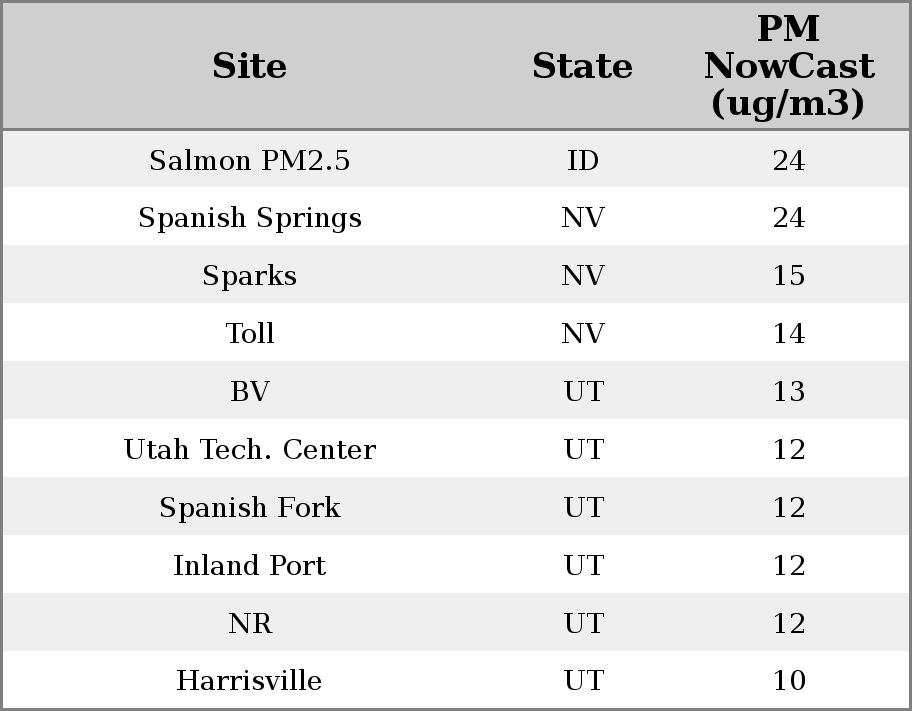 | Site | State | PM NowCast (ug/m3) |
|---|---|---|
| Salmon PM2.5 | ID | 24 |
| Spanish Springs | NV | 24 |
| Sparks | NV | 15 |
| Toll | NV | 14 |
| BV | UT | 13 |
| Utah Tech. Center | UT | 12 |
| Spanish Fork | UT | 12 |
| Inland Port | UT | 12 |
| NR | UT | 12 |
| Harrisville | UT | 10 |